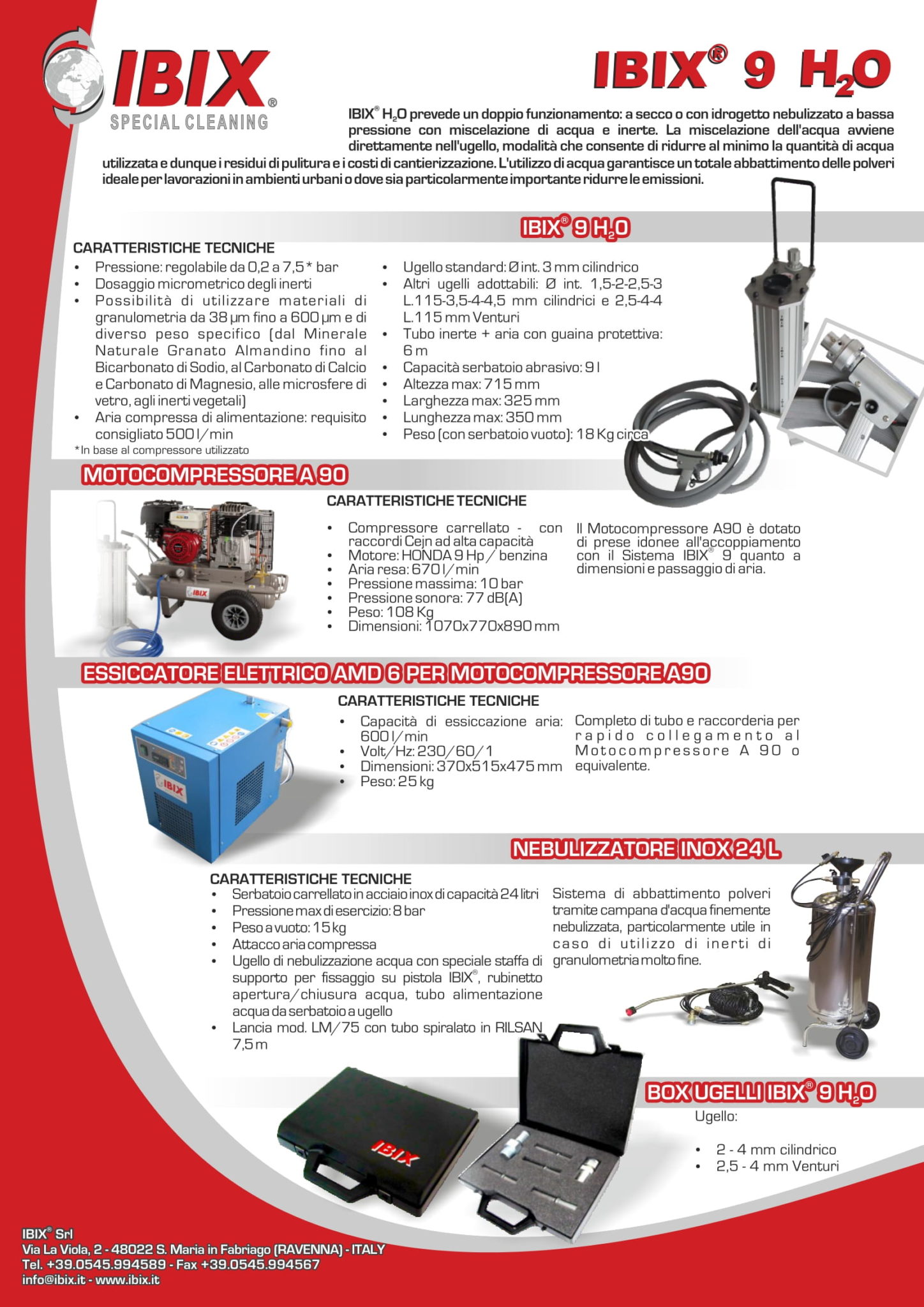 IBIX®
SPECIAL CLEANING

IBIX® 9 $H_2O$

IBIX® $H_2O$ prevede un doppio funzionamento: a secco o con idrogetto nebulizzato a bassa pressione con miscelazione di acqua e inerte. La miscelazione dell'acqua avviene direttamente nell'ugello, modalità che consente di ridurre al minimo la quantità di acqua utilizzata e dunque i residui di pulitura e i costi di cantierizzazione. L'utilizzo di acqua garantisce un totale abbattimento delle polveri ideale per lavorazioni in ambienti urbani o dove sia particolarmente importante ridurre le emissioni.

IBIX® 9 $H_2O$

CARATTERISTICHE TECNICHE
• Pressione: regolabile da 0,2 a 7,5* bar
• Dosaggio micrometrico degli inerti
• Possibilità di utilizzare materiali di granulometria da 38 µm fino a 600 µm e di diverso peso specifico (dal Minerale Naturale Granato Almandino fino al Bicarbonato di Sodio, al Carbonato di Calcio e Carbonato di Magnesio, alle microsfere di vetro, agli inerti vegetali)
• Aria compressa di alimentazione: requisito consigliato 500 l/min
*In base al compressore utilizzato

• Ugello standard: Ø int. 3 mm cilindrico
• Altri ugelli adottabili: Ø int. 1,5-2-2,5-3 L.115-3,5-4-4,5 mm cilindrici e 2,5-4-4 L.115 mm Venturi
• Tubo inerte + aria con guaina protettiva: 6 m
• Capacità serbatoio abrasivo: 9 l
• Altezza max: 715 mm
• Larghezza max: 325 mm
• Lunghezza max: 350 mm
• Peso (con serbatoio vuoto): 18 Kg circa

MOTOCOMPRESSORE A 90

IBIX

CARATTERISTICHE TECNICHE
• Compressore carrellato - con raccordi Cejn ad alta capacità
• Motore: HONDA 9 Hp / benzina
• Aria resa: 670 l/min
• Pressione massima: 10 bar
• Pressione sonora: 77 dB(A)
• Peso: 108 Kg
• Dimensioni: 1070x770x890 mm

Il Motocompressore A90 è dotato di prese idonee all'accoppiamento con il Sistema IBIX® 9 quanto a dimensioni e passaggio di aria.

ESSICCATORE ELETTRICO AMD 6 PER MOTOCOMPRESSORE A90

IBIX

CARATTERISTICHE TECNICHE
• Capacità di essiccazione aria: 600 l/min
• Volt/Hz: 230/60/1
• Dimensioni: 370x515x475 mm
• Peso: 25 kg

Completo di tubo e raccorderia per rapido collegamento al Motocompressore A 90 o equivalente.

NEBULIZZATORE INOX 24 L

CARATTERISTICHE TECNICHE
• Serbatoio carrellato in acciaio inox di capacità 24 litri
• Pressione max di esercizio: 8 bar
• Peso a vuoto: 15 kg
• Attacco aria compressa
• Ugello di nebulizzazione acqua con speciale staffa di supporto per fissaggio su pistola IBIX®, rubinetto apertura/chiusura acqua, tubo alimentazione acqua da serbatoio a ugello
• Lancia mod. LM/75 con tubo spiralato in RILSAN 7,5 m

Sistema di abbattimento polveri tramite campana d'acqua finemente nebulizzata, particolarmente utile in caso di utilizzo di inerti di granulometria molto fine.

IBIX

BOX UGELLI IBIX® 9 $H_2O$
Ugello:
• 2 - 4 mm cilindrico
• 2,5 - 4 mm Venturi

IBIX® Srl
Via La Viola, 2 - 48022 S. Maria in Fabriago (RAVENNA) - ITALY
Tel. +39.0545.994589 - Fax +39.0545.994567
info@ibix.it - www.ibix.it